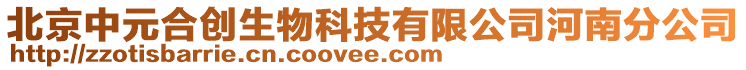 北京中元合创生物科技有限公司河南分公司
http://zzotisbarrie.cn.coovee.com